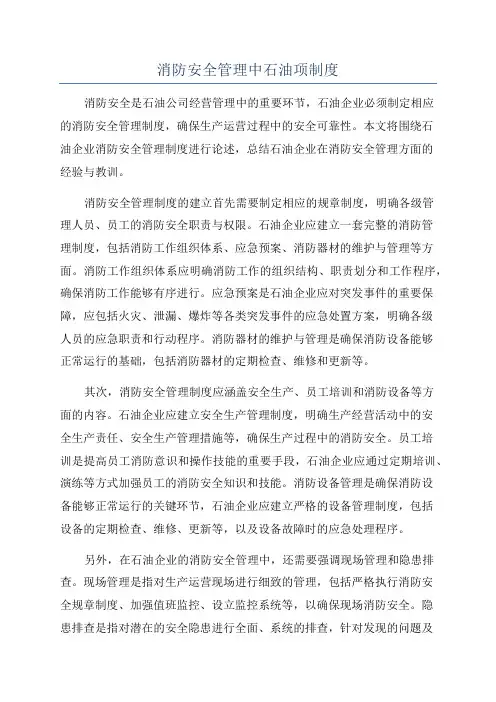 消防安全管理中石油项制度

消防安全是石油公司经营管理中的重要环节，石油企业必须制定相应的消防安全管理制度，确保生产运营过程中的安全可靠性。本文将围绕石油企业消防安全管理制度进行论述，总结石油企业在消防安全管理方面的经验与教训。

消防安全管理制度的建立首先需要制定相应的规章制度，明确各级管理人员、员工的消防安全职责与权限。石油企业应建立一套完整的消防管理制度，包括消防工作组织体系、应急预案、消防器材的维护与管理等方面。消防工作组织体系应明确消防工作的组织结构、职责划分和工作程序，确保消防工作能够有序进行。应急预案是石油企业应对突发事件的重要保障，应包括火灾、泄漏、爆炸等各类突发事件的应急处置方案，明确各级人员的应急职责和行动程序。消防器材的维护与管理是确保消防设备能够正常运行的基础，包括消防器材的定期检查、维修和更新等。

其次，消防安全管理制度应涵盖安全生产、员工培训和消防设备等方面的内容。石油企业应建立安全生产管理制度，明确生产经营活动中的安全生产责任、安全生产管理措施等，确保生产过程中的消防安全。员工培训是提高员工消防意识和操作技能的重要手段，石油企业应通过定期培训、演练等方式加强员工的消防安全知识和技能。消防设备管理是确保消防设备能够正常运行的关键环节，石油企业应建立严格的设备管理制度，包括设备的定期检查、维修、更新等，以及设备故障时的应急处理程序。

另外，在石油企业的消防安全管理中，还需要强调现场管理和隐患排查。现场管理是指对生产运营现场进行细致的管理，包括严格执行消防安全规章制度、加强值班监控、设立监控系统等，以确保现场消防安全。隐患排查是指对潜在的安全隐患进行全面、系统的排查，针对发现的问题及